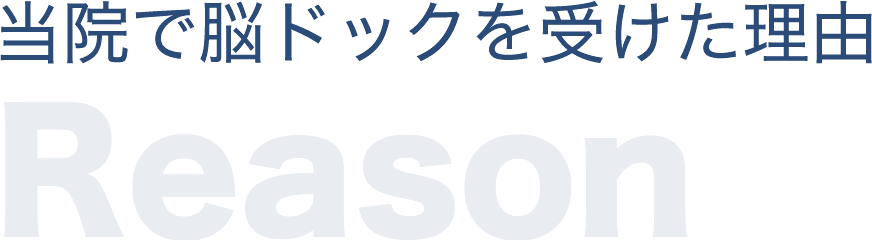 当院で脳ドックを受けた理由

Reason